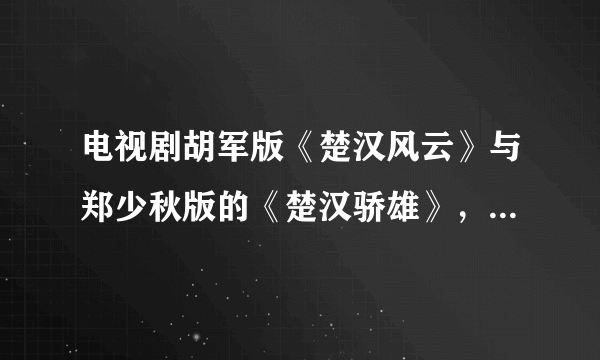 电视剧胡军版《楚汉风云》与郑少秋版的《楚汉骄雄》，...